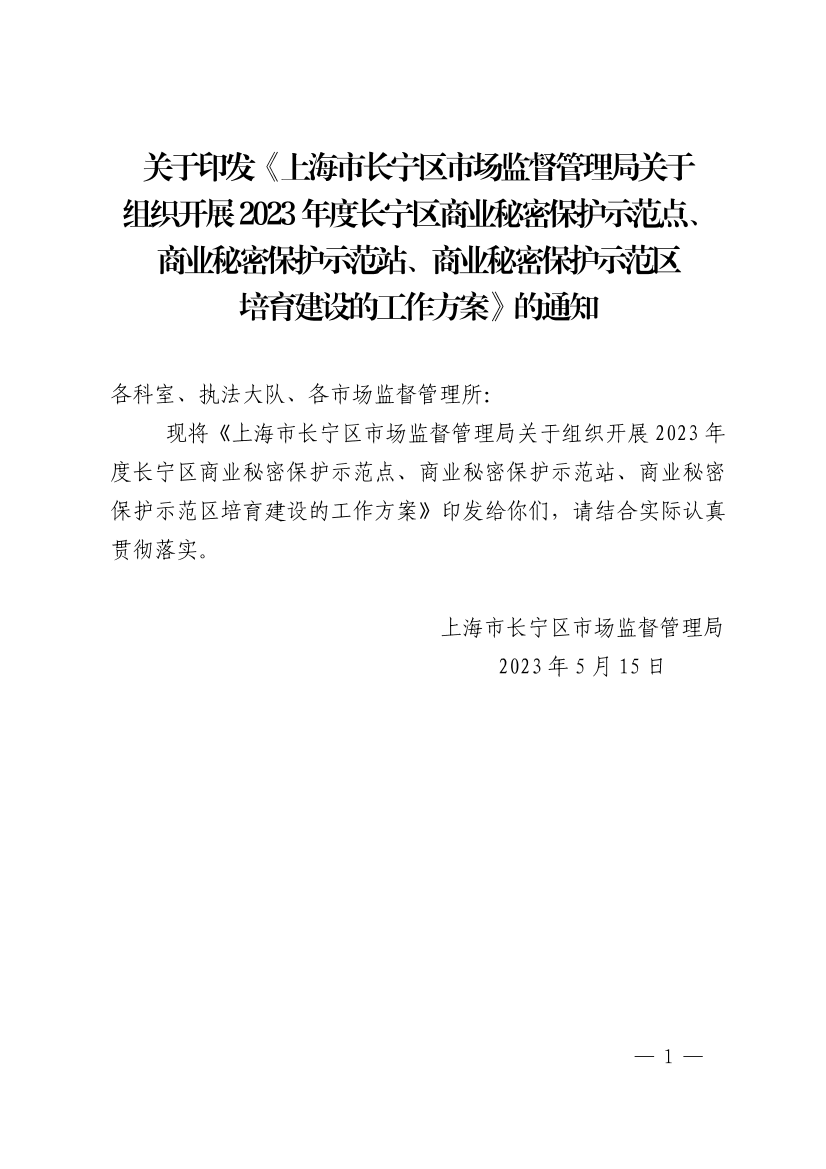 关于印发《上海市长宁区市场监督管理局关于组织开展2023年度长宁区商业秘密保护示范点、商业秘密保护示范站、商业秘密保护示范区培育建设的工作方案》的通知

各科室、执法大队、各市场监督管理所：

现将《上海市长宁区市场监督管理局关于组织开展2023年度长宁区商业秘密保护示范点、商业秘密保护示范站、商业秘密保护示范区培育建设的工作方案》印发给你们，请结合实际认真贯彻落实。

上海市长宁区市场监督管理局
2023年5月15日

— 1 —